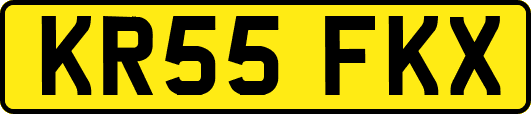 KR55 FKX